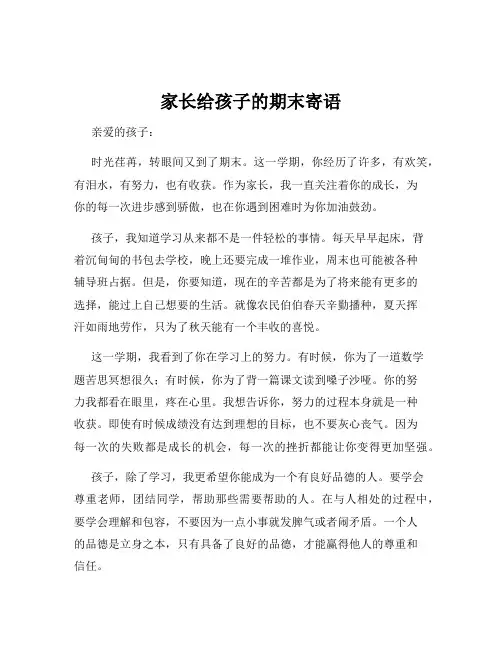 家长给孩子的期末寄语

亲爱的孩子：

时光荏苒，转眼间又到了期末。这一学期，你经历了许多，有欢笑，有泪水，有努力，也有收获。作为家长，我一直关注着你的成长，为你的每一次进步感到骄傲，也在你遇到困难时为你加油鼓劲。

孩子，我知道学习从来都不是一件轻松的事情。每天早早起床，背着沉甸甸的书包去学校，晚上还要完成一堆作业，周末也可能被各种辅导班占据。但是，你要知道，现在的辛苦都是为了将来能有更多的选择，能过上自己想要的生活。就像农民伯伯春天辛勤播种，夏天挥汗如雨地劳作，只为了秋天能有一个丰收的喜悦。

这一学期，我看到了你在学习上的努力。有时候，你为了一道数学题苦思冥想很久；有时候，你为了背一篇课文读到嗓子沙哑。你的努力我都看在眼里，疼在心里。我想告诉你，努力的过程本身就是一种收获。即使有时候成绩没有达到理想的目标，也不要灰心丧气。因为每一次的失败都是成长的机会，每一次的挫折都能让你变得更加坚强。

孩子，除了学习，我更希望你能成为一个有良好品德的人。要学会尊重老师，团结同学，帮助那些需要帮助的人。在与人相处的过程中，要学会理解和包容，不要因为一点小事就发脾气或者闹矛盾。一个人的品德是立身之本，只有具备了良好的品德，才能赢得他人的尊重和信任。